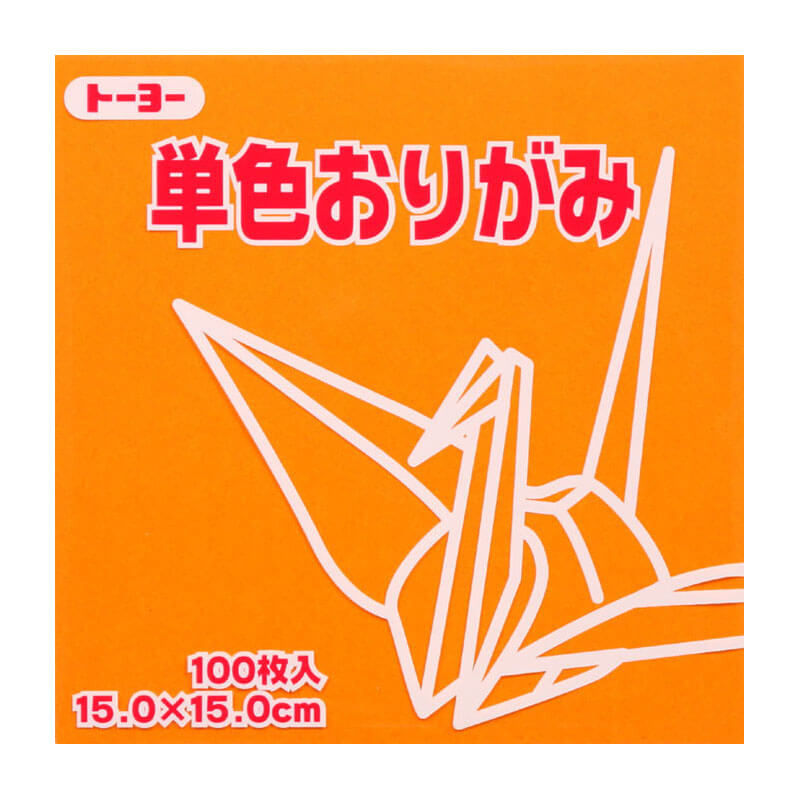 トーヨー

単色おりがみ

100枚入
15.0×15.0cm